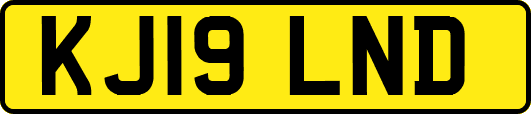 KJ19 LND